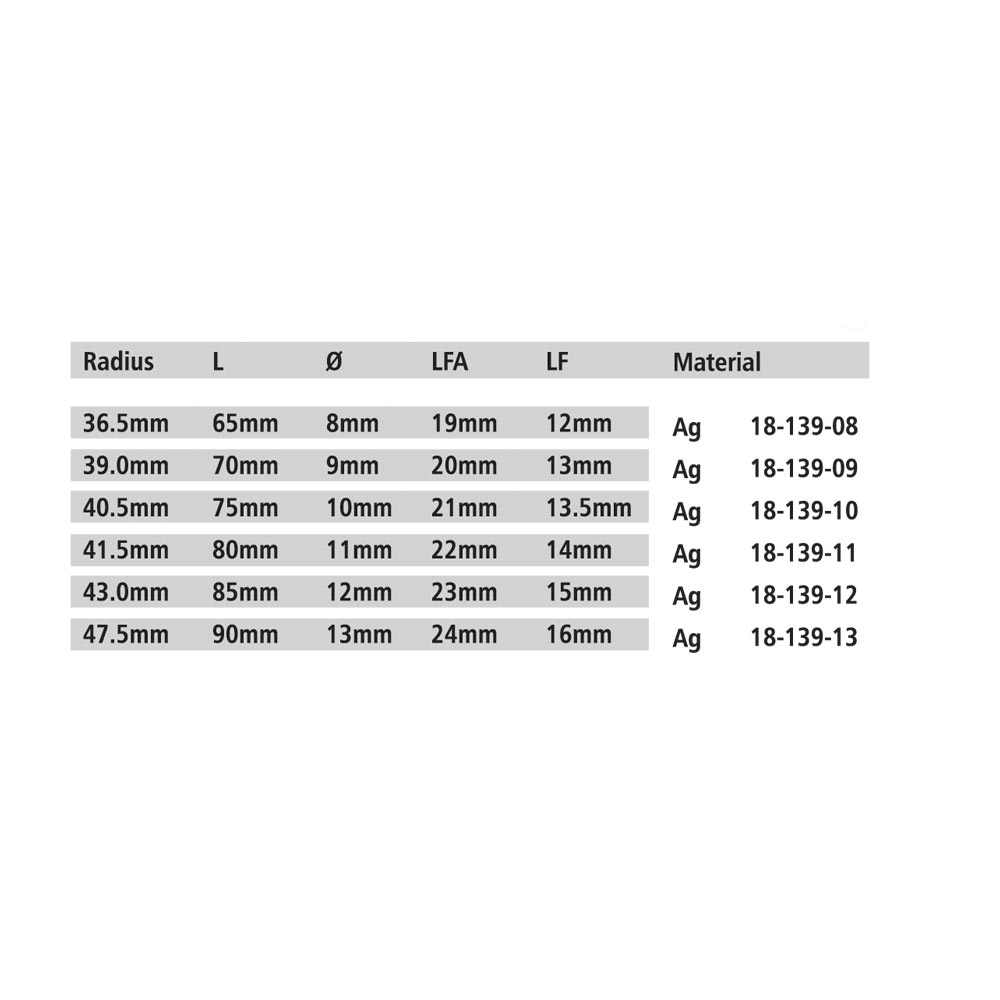 | Radius | L | Ø | LFA | LF | Material | |
|---|---|---|---|---|---|---|
| 36.5mm | 65mm | 8mm | 19mm | 12mm | Ag | 18-139-08 |
| 39.0mm | 70mm | 9mm | 20mm | 13mm | Ag | 18-139-09 |
| 40.5mm | 75mm | 10mm | 21mm | 13.5mm | Ag | 18-139-10 |
| 41.5mm | 80mm | 11mm | 22mm | 14mm | Ag | 18-139-11 |
| 43.0mm | 85mm | 12mm | 23mm | 15mm | Ag | 18-139-12 |
| 47.5mm | 90mm | 13mm | 24mm | 16mm | Ag | 18-139-13 |